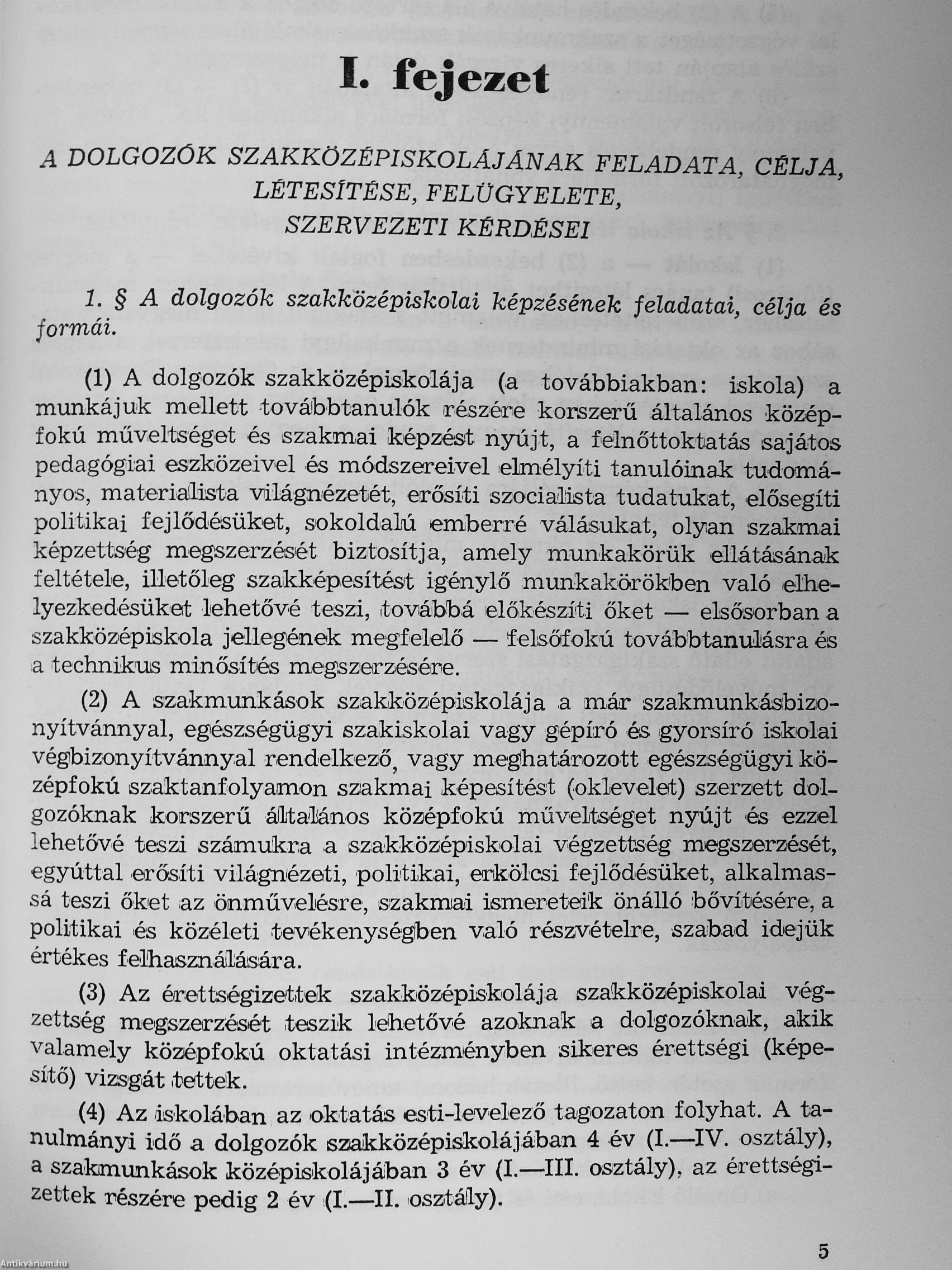 I. fejezet

A DOLGOZÓK SZAKKÖZÉPISKOLÁJÁNAK FELADATA, CÉLJA, LÉTESÍTÉSE, FELÜGYELETE, SZERVEZETI KÉRDÉSEI

1. § A dolgozók szakközépiskolai képzésének feladatai, célja és formái.

(1) A dolgozók szakközépiskolája (a továbbiakban: iskola) a munkájuk mellett továbbtanulók részére korszerű általános középfokú műveltséget és szakmai képzést nyújt, a felnőttoktatás sajátos pedagógiai eszközeivel és módszereivel elmélyíti tanulóinak tudományos, materialista világnézetét, erősíti szocialista tudatukat, elősegíti politikai fejlődésüket, sokoldalú emberré válásukat, olyan szakmai képzettség megszerzését biztosítja, amely munkakörük ellátásának feltétele, illetőleg szakképesítést igénylő munkakörökben való elhelyezkedésüket lehetővé teszi, továbbá előkészíti őket — elsősorban a szakközépiskola jellegének megfelelő — felsőfokú továbbtanulásra és a technikus minősítés megszerzésére.

(2) A szakmunkások szakközépiskolája a már szakmunkásbizonyítvánnyal, egészségügyi szakiskolai vagy gépíró és gyorsíró iskolai végbizonyítvánnyal rendelkező, vagy meghatározott egészségügyi középfokú szaktanfolyamon szakmai képesítést (oklevelet) szerzett dolgozóknak korszerű általános középfokú műveltséget nyújt és ezzel lehetővé teszi számukra a szakközépiskolai végzettség megszerzését, egyúttal erősíti világnézeti, politikai, erkölcsi fejlődésüket, alkalmassá teszi őket az önművelésre, szakmai ismereteik önálló bővítésére, a politikai és közéleti tevékenységben való részvételre, szabad idejük értékes felhasználására.

(3) Az érettségizettek szakközépiskolája szakközépiskolai végzettség megszerzését teszik lehetővé azoknak a dolgozóknak, akik valamely középfokú oktatási intézményben sikeres érettségi (képesítő) vizsgát tettek.

(4) Az iskolában az oktatás esti-levelező tagozaton folyhat. A tanulmányi idő a dolgozók szakközépiskolájában 4 év (I.—IV. osztály), a szakmunkások középiskolájában 3 év (I.—III. osztály), az érettségizettek részére pedig 2 év (I.—II. osztály).

5

Antikvárium.hu